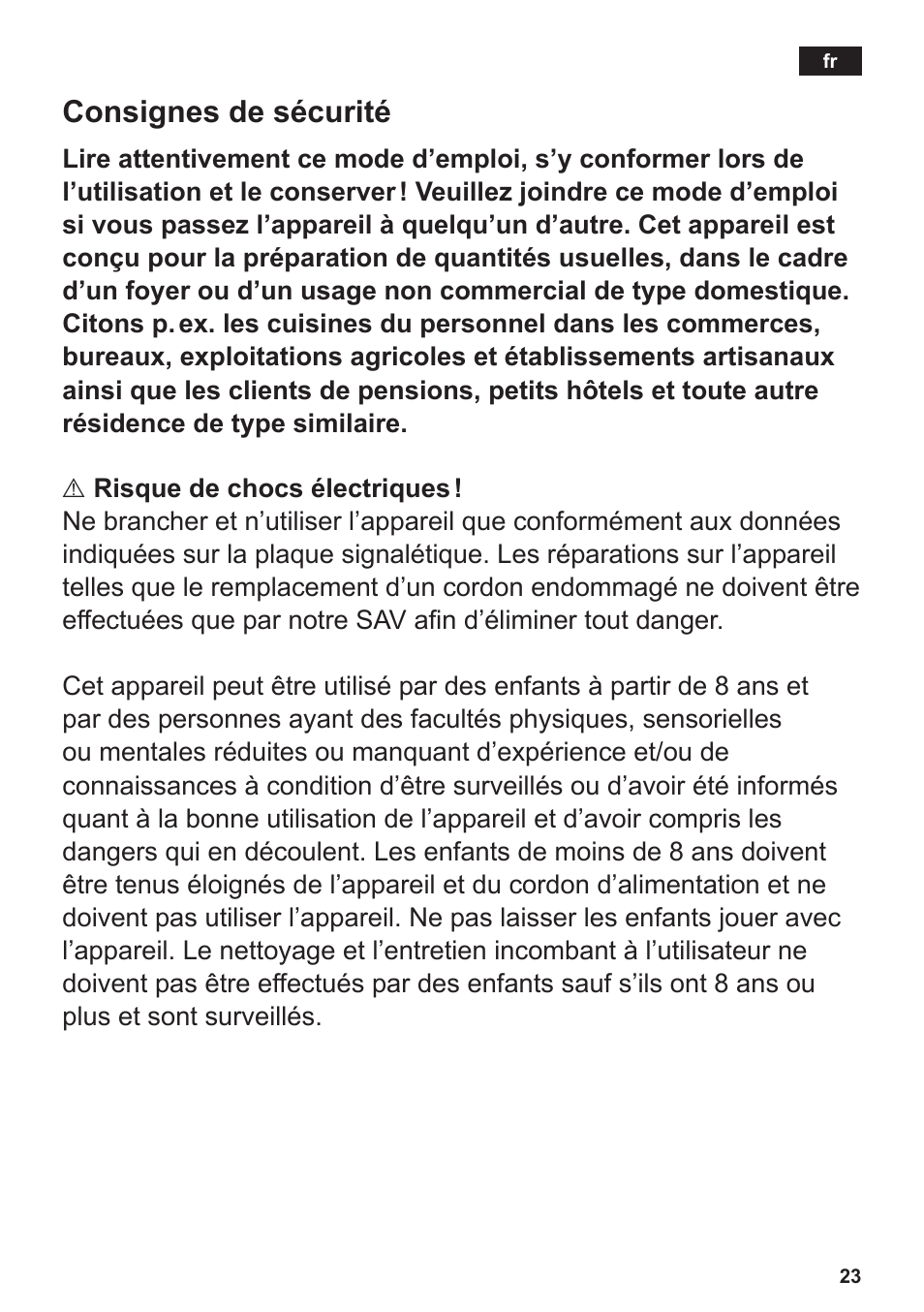 fr

Consignes de sécurité

Lire attentivement ce mode d’emploi, s’y conformer lors de l’utilisation et le conserver ! Veuillez joindre ce mode d’emploi si vous passez l’appareil à quelqu’un d’autre. Cet appareil est conçu pour la préparation de quantités usuelles, dans le cadre d’un foyer ou d’un usage non commercial de type domestique. Citons p. ex. les cuisines du personnel dans les commerces, bureaux, exploitations agricoles et établissements artisanaux ainsi que les clients de pensions, petits hôtels et toute autre résidence de type similaire.

⚠ Risque de chocs électriques !
Ne brancher et n’utiliser l’appareil que conformément aux données indiquées sur la plaque signalétique. Les réparations sur l’appareil telles que le remplacement d’un cordon endommagé ne doivent être effectuées que par notre SAV afin d’éliminer tout danger.

Cet appareil peut être utilisé par des enfants à partir de 8 ans et par des personnes ayant des facultés physiques, sensorielles ou mentales réduites ou manquant d’expérience et/ou de connaissances à condition d’être surveillés ou d’avoir été informés quant à la bonne utilisation de l’appareil et d’avoir compris les dangers qui en découlent. Les enfants de moins de 8 ans doivent être tenus éloignés de l’appareil et du cordon d’alimentation et ne doivent pas utiliser l’appareil. Ne pas laisser les enfants jouer avec l’appareil. Le nettoyage et l’entretien incombant à l’utilisateur ne doivent pas être effectués par des enfants sauf s’ils ont 8 ans ou plus et sont surveillés.

23